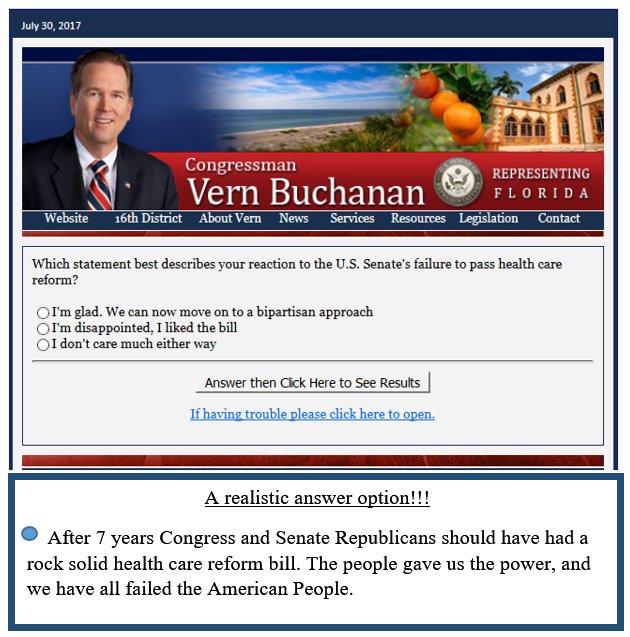 July 30, 2017

Congressman
Vern Buchanan

U.S. HOUSE OF REPRESENTATIVES

REPRESENTING
FLORIDA

Website 16th District About Vern News Services Resources Legislation Contact

Which statement best describes your reaction to the U.S. Senate's failure to pass health care reform?

I'm glad. We can now move on to a bipartisan approach
I'm disappointed, I liked the bill
I don't care much either way

Answer then Click Here to See Results

If having trouble please click here to open.

A realistic answer option!!!

After 7 years Congress and Senate Republicans should have had a rock solid health care reform bill. The people gave us the power, and we have all failed the American People.